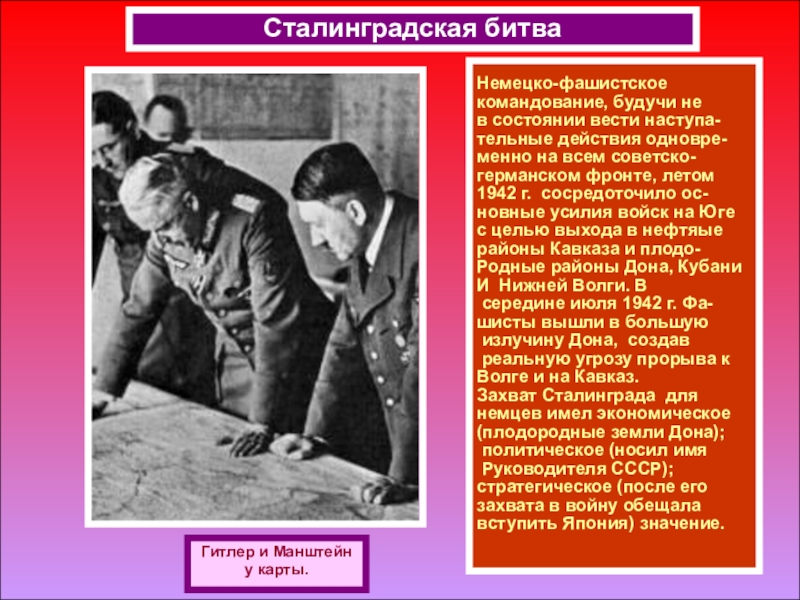 Сталинградская битва

Немецко-фашистское командование, будучи не в состоянии вести наступательные действия одновременно на всем советско-германском фронте, летом 1942 г. сосредоточило основные усилия войск на Юге с целью выхода в нефтяые районы Кавказа и плодо-Родные районы Дона, Кубани И Нижней Волги. В середине июля 1942 г. Фашисты вышли в большую излучину Дона, создав реальную угрозу прорыва к Волге и на Кавказ.
Захват Сталинграда для немцев имел экономическое (плодородные земли Дона); политическое (носил имя Руководителя СССР); стратегическое (после его захвата в войну обещала вступить Япония) значение.

Гитлер и Манштейн у карты.